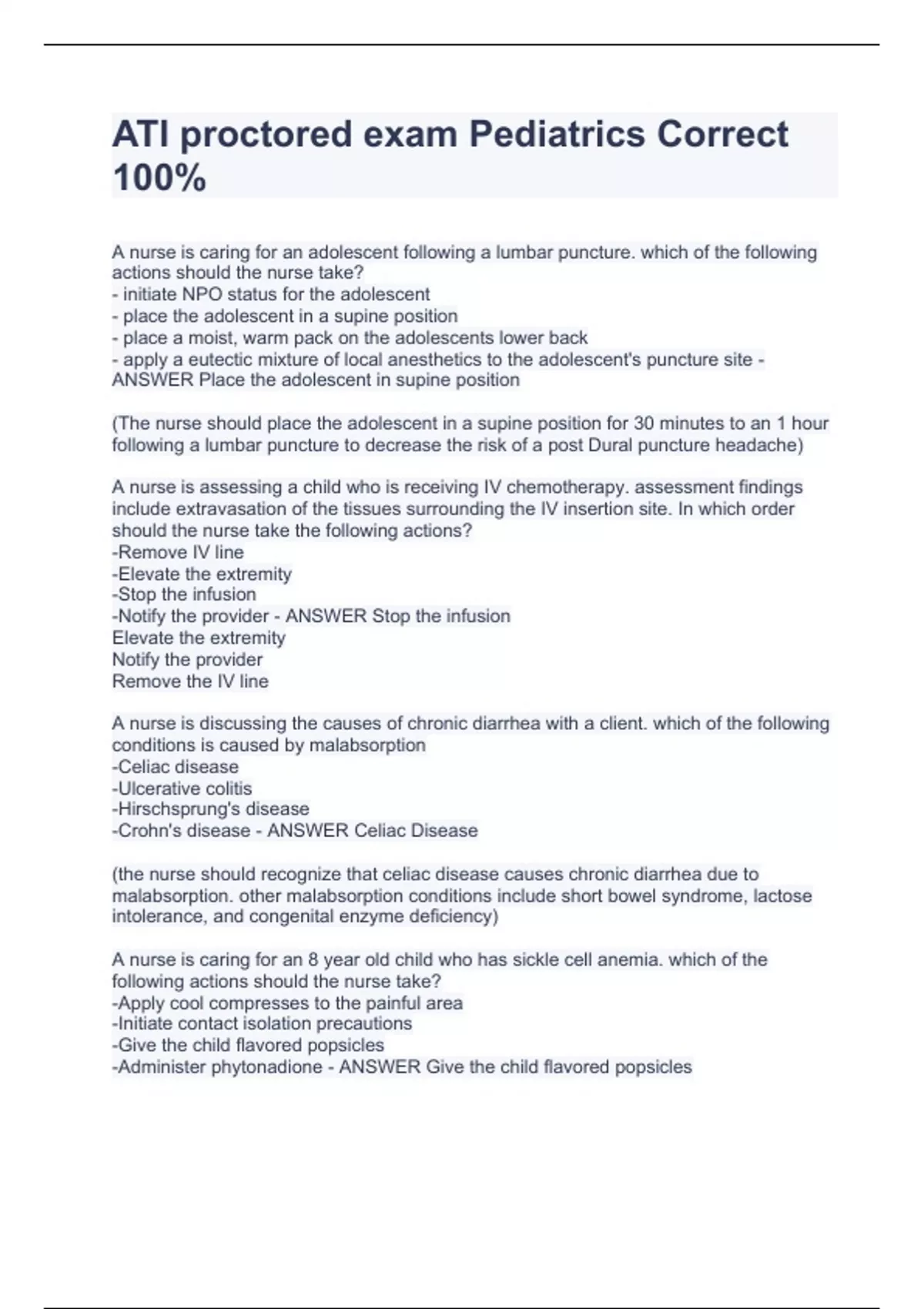 ATI proctored exam Pediatrics Correct 100%

A nurse is caring for an adolescent following a lumbar puncture. which of the following actions should the nurse take?
- initiate NPO status for the adolescent
- place the adolescent in a supine position
- place a moist, warm pack on the adolescents lower back
- apply a eutectic mixture of local anesthetics to the adolescent's puncture site - ANSWER Place the adolescent in supine position

(The nurse should place the adolescent in a supine position for 30 minutes to an 1 hour following a lumbar puncture to decrease the risk of a post Dural puncture headache)

A nurse is assessing a child who is receiving IV chemotherapy. assessment findings include extravasation of the tissues surrounding the IV insertion site. In which order should the nurse take the following actions?
-Remove IV line
-Elevate the extremity
-Stop the infusion
-Notify the provider - ANSWER Stop the infusion
Elevate the extremity
Notify the provider
Remove the IV line

A nurse is discussing the causes of chronic diarrhea with a client. which of the following conditions is caused by malabsorption
-Celiac disease
-Ulcerative colitis
-Hirschsprung's disease
-Crohn's disease - ANSWER Celiac Disease

(the nurse should recognize that celiac disease causes chronic diarrhea due to malabsorption. other malabsorption conditions include short bowel syndrome, lactose intolerance, and congenital enzyme deficiency)

A nurse is caring for an 8 year old child who has sickle cell anemia. which of the following actions should the nurse take?
-Apply cool compresses to the painful area
-Initiate contact isolation precautions
-Give the child flavored popsicles
-Administer phytonadione - ANSWER Give the child flavored popsicles